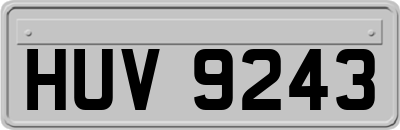 HUV 9243